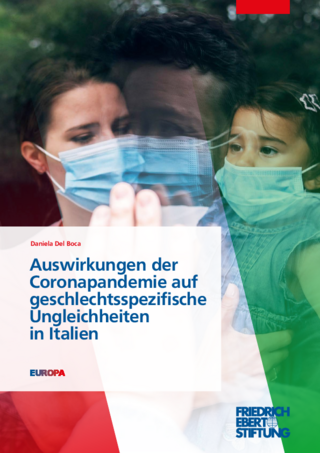 Daniela Del Boca

Auswirkungen der Coronapandemie auf geschlechtsspezifische Ungleichheiten in Italien

EUROPA

FRIEDRICH EBERT STIFTUNG